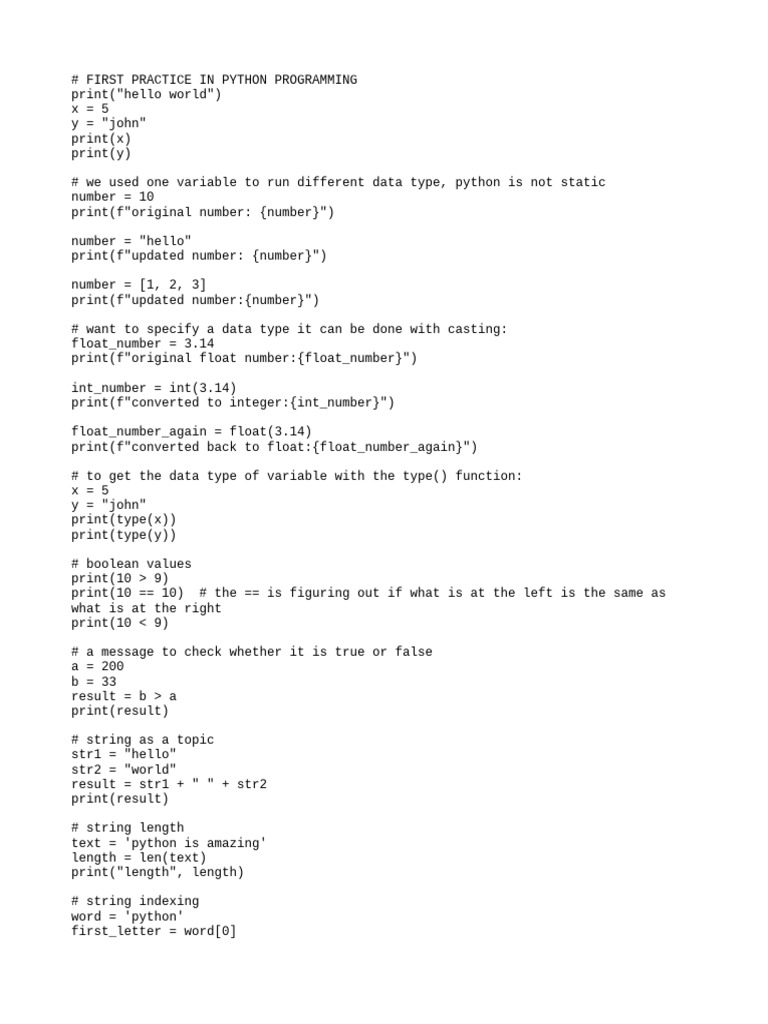 # FIRST PRACTICE IN PYTHON PROGRAMMING
print("hello world")
x = 5
y = "john"
print(x)
print(y)

# we used one variable to run different data type, python is not static
number = 10
print(f"original number: {number}")

number = "hello"
print(f"updated number: {number}")

number = [1, 2, 3]
print(f"updated number:{number}")

# want to specify a data type it can be done with casting:
float_number = 3.14
print(f"original float number:{float_number}")

int_number = int(3.14)
print(f"converted to integer:{int_number}")

float_number_again = float(3.14)
print(f"converted back to float:{float_number_again}")

# to get the data type of variable with the type() function:
x = 5
y = "john"
print(type(x))
print(type(y))

# boolean values
print(10 > 9)
print(10 == 10)  # the == is figuring out if what is at the left is the same as what is at the right
print(10 < 9)

# a message to check whether it is true or false
a = 200
b = 33
result = b > a
print(result)

# string as a topic
str1 = "hello"
str2 = "world"
result = str1 + " " + str2
print(result)

# string length
text = 'python is amazing'
length = len(text)
print("length", length)

# string indexing
word = 'python'
first_letter = word[0]